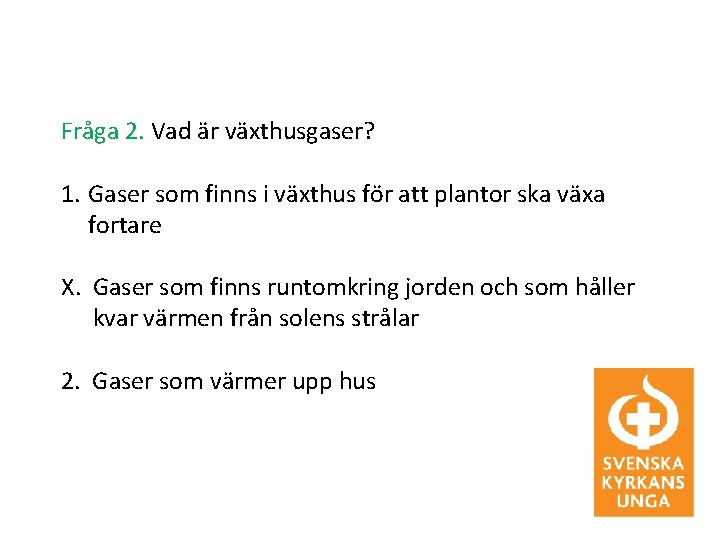 Fråga 2. Vad är växthusgaser?

1. Gaser som finns i växthus för att plantor ska växa fortare

X. Gaser som finns runtomkring jorden och som håller kvar värmen från solens strålar

2. Gaser som värmer upp hus

SVENSKA KYRKANS UNGA